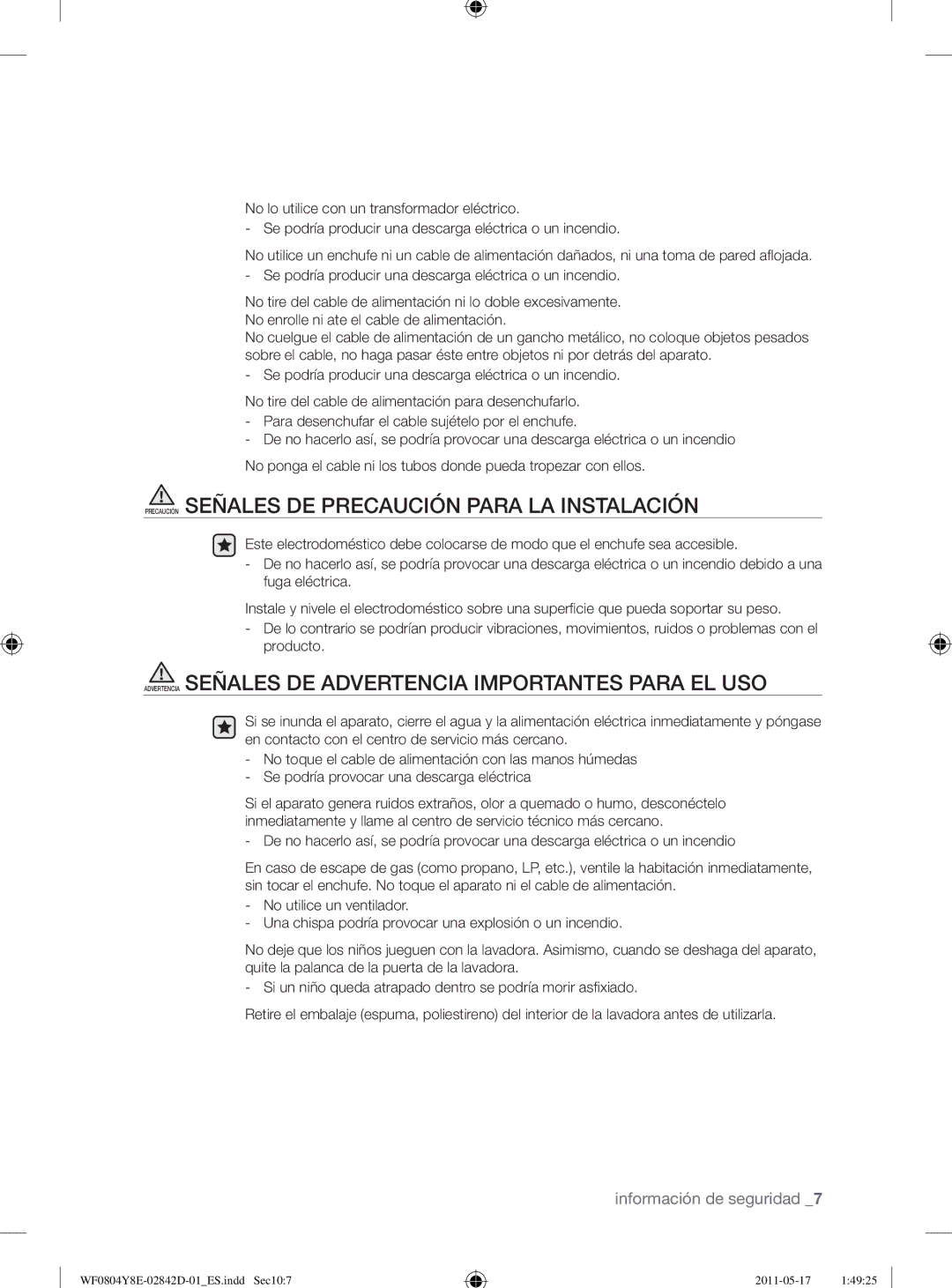 No lo utilice con un transformador eléctrico.
- Se podría producir una descarga eléctrica o un incendio.

No utilice un enchufe ni un cable de alimentación dañados, ni una toma de pared aflojada.
- Se podría producir una descarga eléctrica o un incendio.

No tire del cable de alimentación ni lo doble excesivamente.
No enrolle ni ate el cable de alimentación.
No cuelgue el cable de alimentación de un gancho metálico, no coloque objetos pesados sobre el cable, no haga pasar éste entre objetos ni por detrás del aparato.
- Se podría producir una descarga eléctrica o un incendio.

No tire del cable de alimentación para desenchufarlo.
- Para desenchufar el cable sujételo por el enchufe.
- De no hacerlo así, se podría provocar una descarga eléctrica o un incendio

No ponga el cable ni los tubos donde pueda tropezar con ellos.

PRECAUCIÓN SEÑALES DE PRECAUCIÓN PARA LA INSTALACIÓN

Este electrodoméstico debe colocarse de modo que el enchufe sea accesible.
- De no hacerlo así, se podría provocar una descarga eléctrica o un incendio debido a una fuga eléctrica.

Instale y nivele el electrodoméstico sobre una superficie que pueda soportar su peso.
- De lo contrario se podrían producir vibraciones, movimientos, ruidos o problemas con el producto.

ADVERTENCIA SEÑALES DE ADVERTENCIA IMPORTANTES PARA EL USO

Si se inunda el aparato, cierre el agua y la alimentación eléctrica inmediatamente y póngase en contacto con el centro de servicio más cercano.
- No toque el cable de alimentación con las manos húmedas
- Se podría provocar una descarga eléctrica

Si el aparato genera ruidos extraños, olor a quemado o humo, desconéctelo inmediatamente y llame al centro de servicio técnico más cercano.
- De no hacerlo así, se podría provocar una descarga eléctrica o un incendio

En caso de escape de gas (como propano, LP, etc.), ventile la habitación inmediatamente, sin tocar el enchufe. No toque el aparato ni el cable de alimentación.
- No utilice un ventilador.
- Una chispa podría provocar una explosión o un incendio.

No deje que los niños jueguen con la lavadora. Asimismo, cuando se deshaga del aparato, quite la palanca de la puerta de la lavadora.
- Si un niño queda atrapado dentro se podría morir asfixiado.

Retire el embalaje (espuma, poliestireno) del interior de la lavadora antes de utilizarla.

información de seguridad _7

WF0804Y8E-02842D-01_ES.indd Sec10:7 2011-05-17 1:49:25